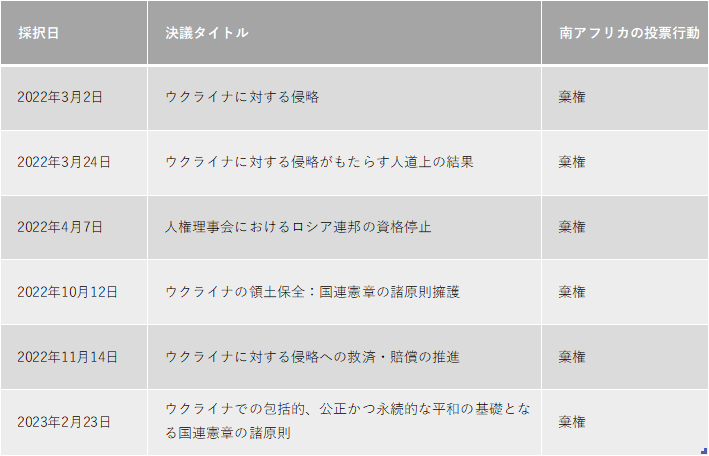 | 採択日 | 決議タイトル | 南アフリカの投票行動 |
|---|---|---|
| 2022年3月2日 | ウクライナに対する侵略 | 棄権 |
| 2022年3月24日 | ウクライナに対する侵略がもたらす人道上の結果 | 棄権 |
| 2022年4月7日 | 人権理事会におけるロシア連邦の資格停止 | 棄権 |
| 2022年10月12日 | ウクライナの領土保全：国連憲章の諸原則擁護 | 棄権 |
| 2022年11月14日 | ウクライナに対する侵略への救済・賠償の推進 | 棄権 |
| 2023年2月23日 | ウクライナでの包括的、公正かつ永続的な平和の基礎となる国連憲章の諸原則 | 棄権 |